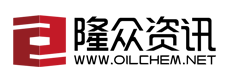 隆众资讯
WWW.OILCHEM.NET